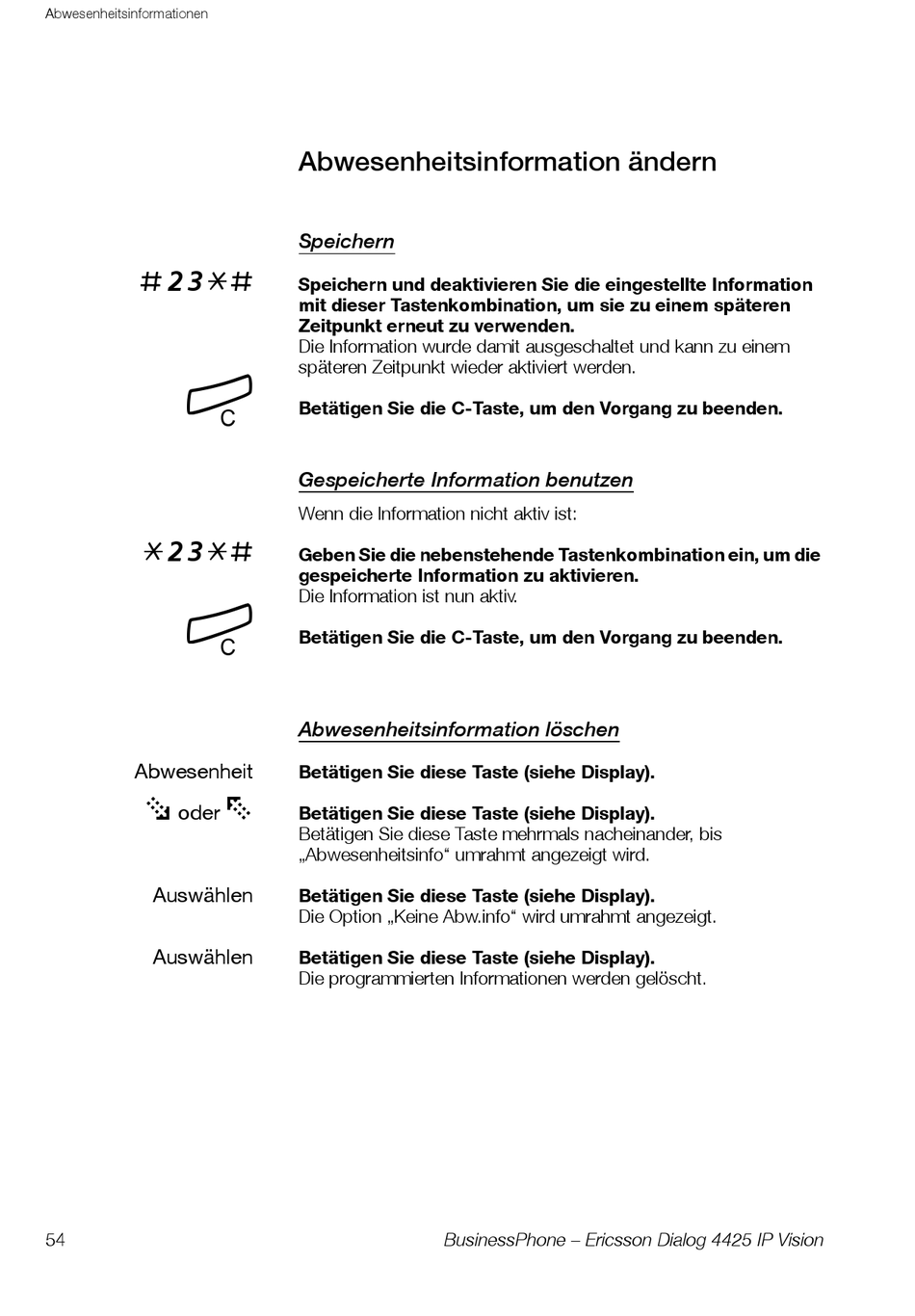 Abwesenheitsinformationen

Abwesenheitsinformation ändern

Speichern

#23*#

Speichern und deaktivieren Sie die eingestellte Information mit dieser Tastenkombination, um sie zu einem späteren Zeitpunkt erneut zu verwenden.
Die Information wurde damit ausgeschaltet und kann zu einem späteren Zeitpunkt wieder aktiviert werden.

C

Betätigen Sie die C-Taste, um den Vorgang zu beenden.

Gespeicherte Information benutzen

Wenn die Information nicht aktiv ist:

*23*#

Geben Sie die nebenstehende Tastenkombination ein, um die gespeicherte Information zu aktivieren.
Die Information ist nun aktiv.

C

Betätigen Sie die C-Taste, um den Vorgang zu beenden.

Abwesenheitsinformation löschen

Abwesenheit

Betätigen Sie diese Taste (siehe Display).

oder

Betätigen Sie diese Taste (siehe Display).
Betätigen Sie diese Taste mehrmals nacheinander, bis „Abwesenheitsinfo“ umrahmt angezeigt wird.

Auswählen

Betätigen Sie diese Taste (siehe Display).
Die Option „Keine Abw.info“ wird umrahmt angezeigt.

Auswählen

Betätigen Sie diese Taste (siehe Display).
Die programmierten Informationen werden gelöscht.

54

BusinessPhone – Ericsson Dialog 4425 IP Vision